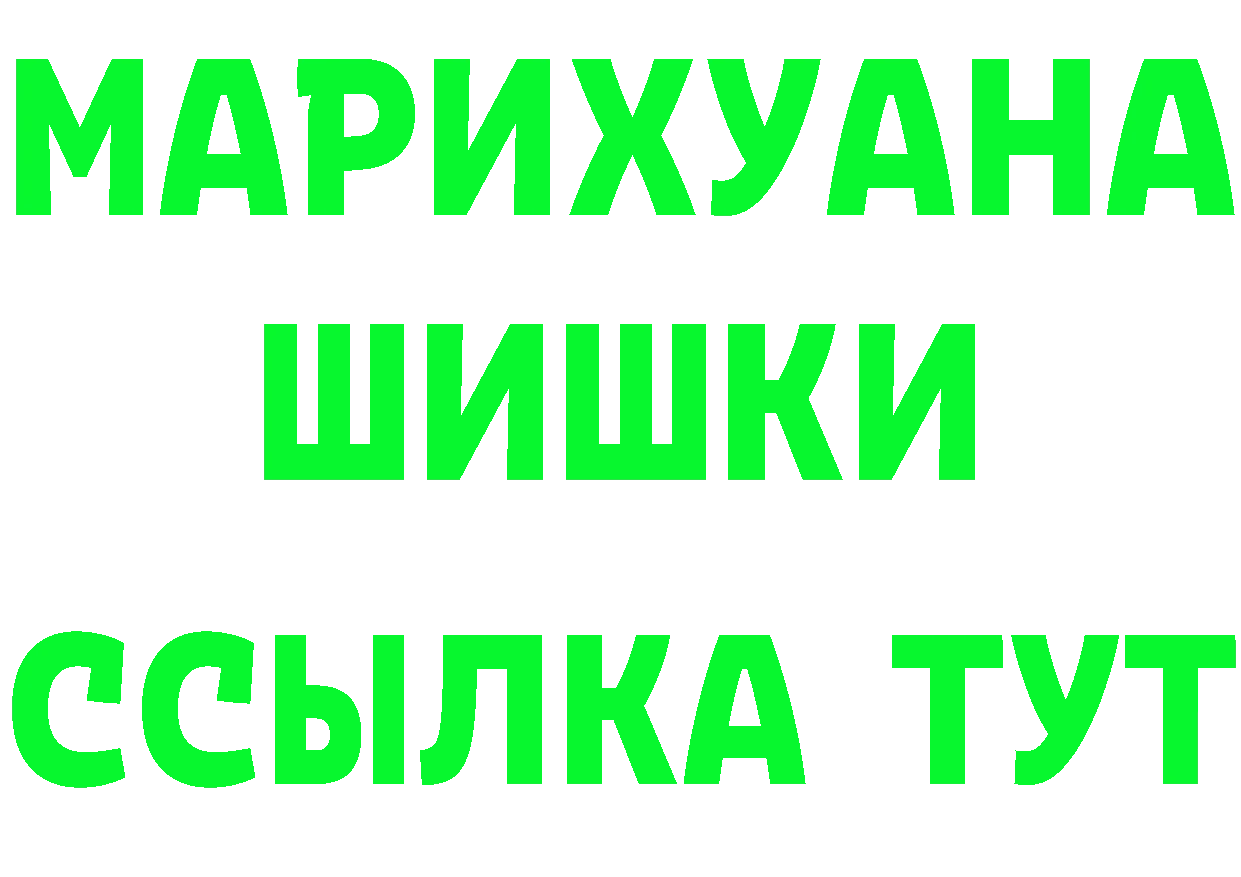 МАРИХУАНА
ШИШКИ
ССЫЛКА ТУТ